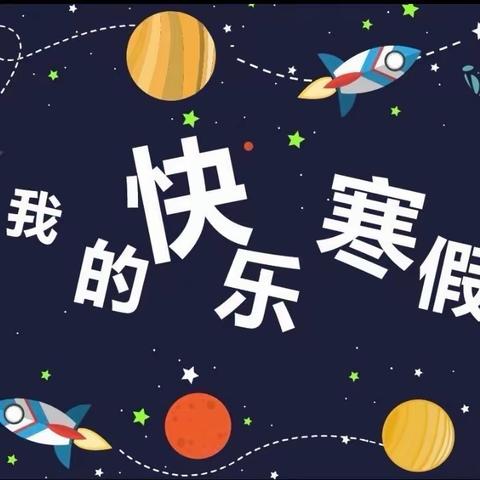 我的快乐寒假